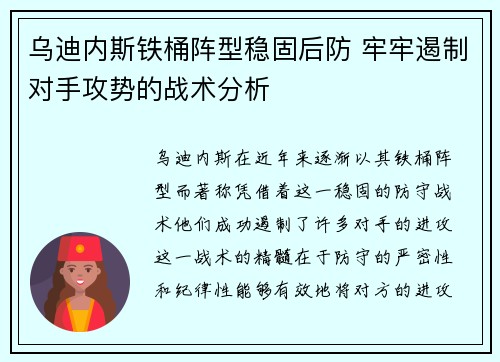 乌迪内斯铁桶阵型稳固后防 牢牢遏制对手攻势的战术分析

乌迪内斯在近年来逐渐以其铁桶阵型而著称凭借着这一稳固的防守战术他们成功遏制了许多对手的进攻这一战术的精髓在于防守的严密性和纪律性能够有效地将对方的进攻